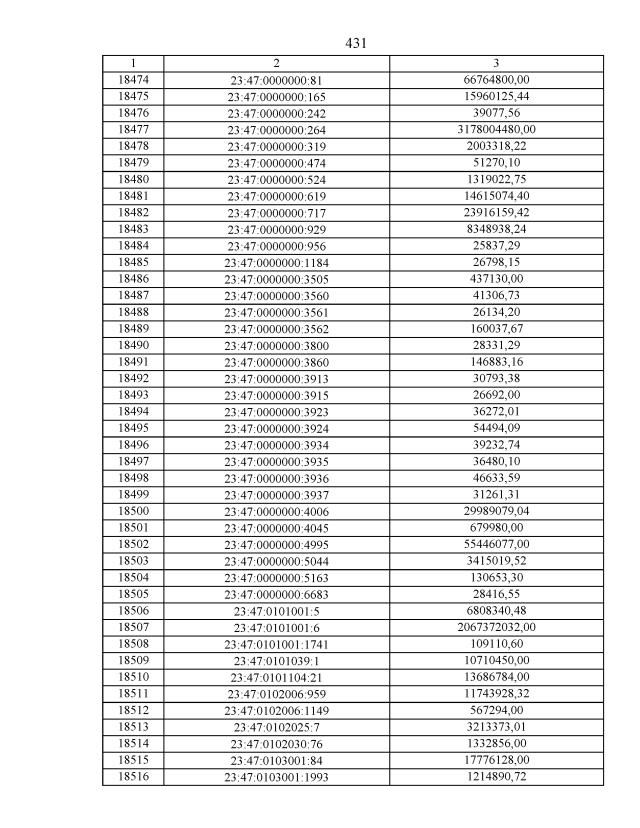 431

| 1 | 2 | 3 |
|---|---|---|
| 18474 | 23:47:0000000:81 | 66764800,00 |
| 18475 | 23:47:0000000:165 | 15960125,44 |
| 18476 | 23:47:0000000:242 | 39077,56 |
| 18477 | 23:47:0000000:264 | 3178004480,00 |
| 18478 | 23:47:0000000:319 | 2003318,22 |
| 18479 | 23:47:0000000:474 | 51270,10 |
| 18480 | 23:47:0000000:524 | 1319022,75 |
| 18481 | 23:47:0000000:619 | 14615074,40 |
| 18482 | 23:47:0000000:717 | 23916159,42 |
| 18483 | 23:47:0000000:929 | 8348938,24 |
| 18484 | 23:47:0000000:956 | 25837,29 |
| 18485 | 23:47:0000000:1184 | 26798,15 |
| 18486 | 23:47:0000000:3505 | 437130,00 |
| 18487 | 23:47:0000000:3560 | 41306,73 |
| 18488 | 23:47:0000000:3561 | 26134,20 |
| 18489 | 23:47:0000000:3562 | 160037,67 |
| 18490 | 23:47:0000000:3800 | 28331,29 |
| 18491 | 23:47:0000000:3860 | 146883,16 |
| 18492 | 23:47:0000000:3913 | 30793,38 |
| 18493 | 23:47:0000000:3915 | 26692,00 |
| 18494 | 23:47:0000000:3923 | 36272,01 |
| 18495 | 23:47:0000000:3924 | 54494,09 |
| 18496 | 23:47:0000000:3934 | 39232,74 |
| 18497 | 23:47:0000000:3935 | 36480,10 |
| 18498 | 23:47:0000000:3936 | 46633,59 |
| 18499 | 23:47:0000000:3937 | 31261,31 |
| 18500 | 23:47:0000000:4006 | 29989079,04 |
| 18501 | 23:47:0000000:4045 | 679980,00 |
| 18502 | 23:47:0000000:4995 | 55446077,00 |
| 18503 | 23:47:0000000:5044 | 3415019,52 |
| 18504 | 23:47:0000000:5163 | 130653,30 |
| 18505 | 23:47:0000000:6683 | 28416,55 |
| 18506 | 23:47:0101001:5 | 6808340,48 |
| 18507 | 23:47:0101001:6 | 2067372032,00 |
| 18508 | 23:47:0101001:1741 | 109110,60 |
| 18509 | 23:47:0101039:1 | 10710450,00 |
| 18510 | 23:47:0101104:21 | 13686784,00 |
| 18511 | 23:47:0102006:959 | 11743928,32 |
| 18512 | 23:47:0102006:1149 | 567294,00 |
| 18513 | 23:47:0102025:7 | 3213373,01 |
| 18514 | 23:47:0102030:76 | 1332856,00 |
| 18515 | 23:47:0103001:84 | 17776128,00 |
| 18516 | 23:47:0103001:1993 | 1214890,72 |